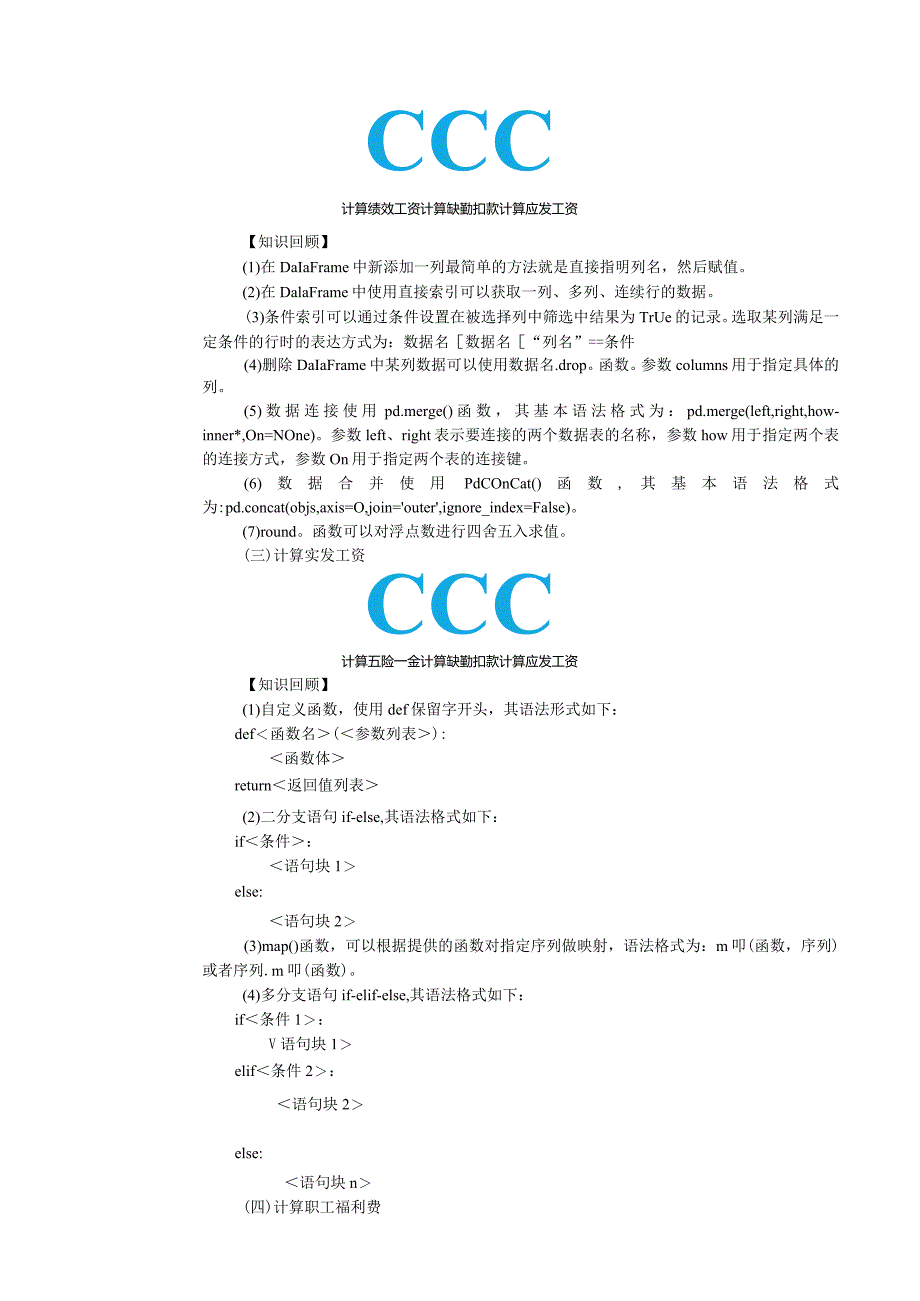 CCC

计算绩效工资计算缺勤扣款计算应发工资

【知识回顾】

(1)在 DaIaFrame 中新添加一列最简单的方法就是直接指明列名，然后赋值。

(2)在 DalaFrame 中使用直接索引可以获取一列、多列、连续行的数据。

(3)条件索引可以通过条件设置在被选择列中筛选中结果为 TrUe 的记录。选取某列满足一定条件的行时的表达方式为：数据名［数据名［“列名”==条件

(4)删除 DaIaFrame 中某列数据可以使用数据名.drop。函数。参数 columns 用于指定具体的列。

(5)数据连接使用 pd.merge()函数，其基本语法格式为：pd.merge(left,right,how-inner*,On=NOne)。参数 left、right 表示要连接的两个数据表的名称，参数 how 用于指定两个表的连接方式，参数 On 用于指定两个表的连接键。

(6)数据合并使用 PdCOnCat()函数，其基本语法格式为:pd.concat(objs,axis=O,join='outer',ignore_index=False)。

(7)round。函数可以对浮点数进行四舍五入求值。

(三)计算实发工资

CCC

计算五险一金计算缺勤扣款计算应发工资

【知识回顾】

(1)自定义函数，使用 def 保留字开头，其语法形式如下：

def＜函数名＞(＜参数列表＞)：

＜函数体＞

return＜返回值列表＞

(2)二分支语句 if-else,其语法格式如下：

if＜条件＞：

＜语句块 1＞

else:

＜语句块 2＞

(3)map()函数，可以根据提供的函数对指定序列做映射，语法格式为：m 叩(函数，序列)或者序列. m 叩(函数)。

(4)多分支语句 if-elif-else,其语法格式如下：

if＜条件 1＞：

V 语句块 1＞

elif＜条件 2＞：

＜语句块 2＞

else:

＜语句块 n＞

(四)计算职工福利费